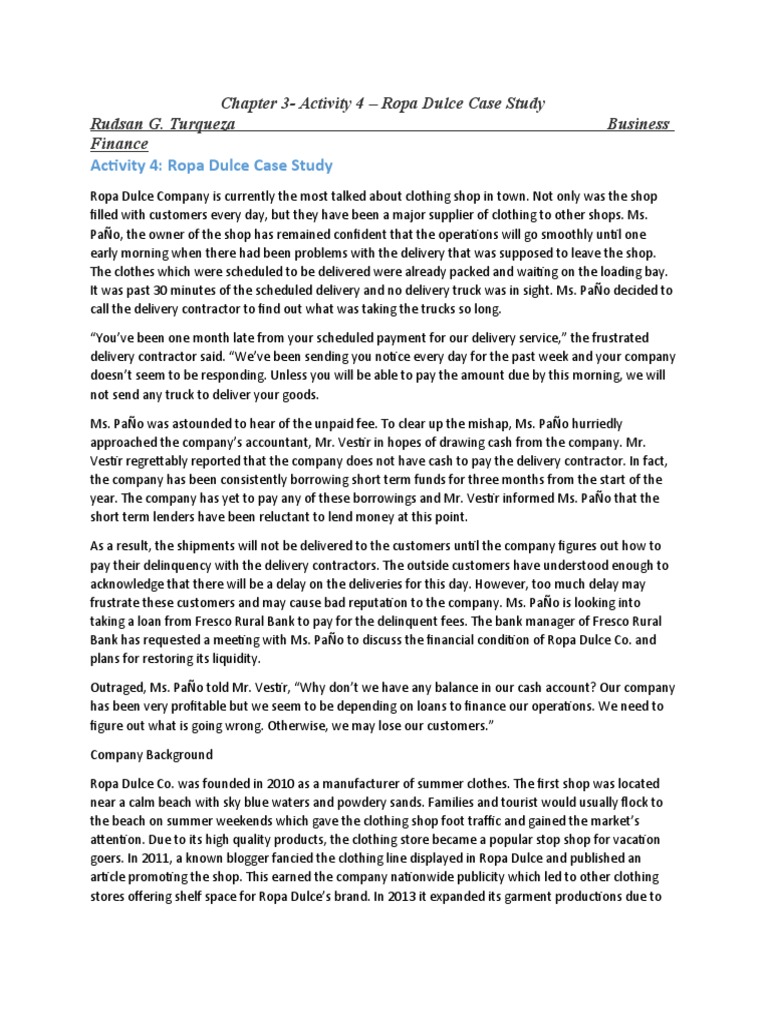 Chapter 3- Activity 4 – Ropa Dulce Case Study

Rudsan G. Turqueza Business Finance

Activity 4: Ropa Dulce Case Study

Ropa Dulce Company is currently the most talked about clothing shop in town. Not only was the shop filled with customers every day, but they have been a major supplier of clothing to other shops. Ms. PaÑo, the owner of the shop has remained confident that the operations will go smoothly until one early morning when there had been problems with the delivery that was supposed to leave the shop. The clothes which were scheduled to be delivered were already packed and waiting on the loading bay. It was past 30 minutes of the scheduled delivery and no delivery truck was in sight. Ms. PaÑo decided to call the delivery contractor to find out what was taking the trucks so long.

"You've been one month late from your scheduled payment for our delivery service," the frustrated delivery contractor said. "We've been sending you notice every day for the past week and your company doesn't seem to be responding. Unless you will be able to pay the amount due by this morning, we will not send any truck to deliver your goods.

Ms. PaÑo was astounded to hear of the unpaid fee. To clear up the mishap, Ms. PaÑo hurriedly approached the company's accountant, Mr. Vestir in hopes of drawing cash from the company. Mr. Vestir regrettably reported that the company does not have cash to pay the delivery contractor. In fact, the company has been consistently borrowing short term funds for three months from the start of the year. The company has yet to pay any of these borrowings and Mr. Vestir informed Ms. PaÑo that the short term lenders have been reluctant to lend money at this point.

As a result, the shipments will not be delivered to the customers until the company figures out how to pay their delinquency with the delivery contractors. The outside customers have understood enough to acknowledge that there will be a delay on the deliveries for this day. However, too much delay may frustrate these customers and may cause bad reputation to the company. Ms. PaÑo is looking into taking a loan from Fresco Rural Bank to pay for the delinquent fees. The bank manager of Fresco Rural Bank has requested a meeting with Ms. PaÑo to discuss the financial condition of Ropa Dulce Co. and plans for restoring its liquidity.

Outraged, Ms. PaÑo told Mr. Vestir, "Why don't we have any balance in our cash account? Our company has been very profitable but we seem to be depending on loans to finance our operations. We need to figure out what is going wrong. Otherwise, we may lose our customers."

Company Background

Ropa Dulce Co. was founded in 2010 as a manufacturer of summer clothes. The first shop was located near a calm beach with sky blue waters and powdery sands. Families and tourist would usually flock to the beach on summer weekends which gave the clothing shop foot traffic and gained the market's attention. Due to its high quality products, the clothing store became a popular stop shop for vacation goers. In 2011, a known blogger fancied the clothing line displayed in Ropa Dulce and published an article promoting the shop. This earned the company nationwide publicity which led to other clothing stores offering shelf space for Ropa Dulce's brand. In 2013 it expanded its garment productions due to